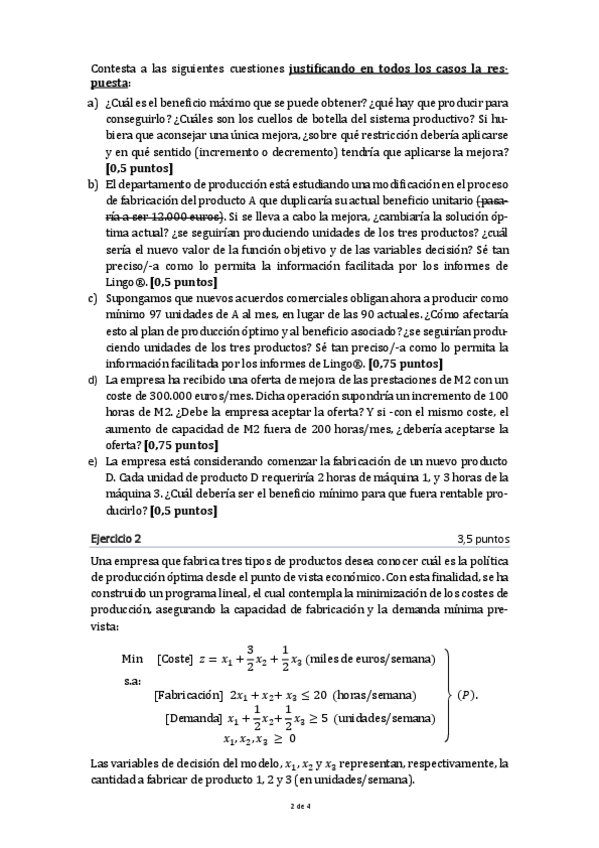 Contesta a las siguientes cuestiones justificando en todos los casos la respuesta:

a) ¿Cuál es el beneficio máximo que se puede obtener? ¿qué hay que producir para conseguirlo? ¿Cuáles son los cuellos de botella del sistema productivo? Si hubiera que aconsejar una única mejora, ¿sobre qué restricción debería aplicarse y en qué sentido (incremento o decremento) tendría que aplicarse la mejora? [0,5 puntos]

b) El departamento de producción está estudiando una modificación en el proceso de fabricación del producto A que duplicaría su actual beneficio unitario (pasaría a ser 12.000 euros). Si se lleva a cabo la mejora, ¿cambiaría la solución óptima actual? ¿se seguirían produciendo unidades de los tres productos? ¿cuál sería el nuevo valor de la función objetivo y de las variables decisión? Sé tan preciso/-a como lo permita la información facilitada por los informes de Lingo®. [0,5 puntos]

c) Supongamos que nuevos acuerdos comerciales obligan ahora a producir como mínimo 97 unidades de A al mes, en lugar de las 90 actuales. ¿Cómo afectaría esto al plan de producción óptimo y al beneficio asociado? ¿se seguirían produciendo unidades de los tres productos? Sé tan preciso/-a como lo permita la información facilitada por los informes de Lingo®. [0,75 puntos]

d) La empresa ha recibido una oferta de mejora de las prestaciones de M2 con un coste de 300.000 euros/mes. Dicha operación supondría un incremento de 100 horas de M2. ¿Debe la empresa aceptar la oferta? Y si -con el mismo coste, el aumento de capacidad de M2 fuera de 200 horas/mes, ¿debería aceptarse la oferta? [0,75 puntos]

e) La empresa está considerando comenzar la fabricación de un nuevo producto D. Cada unidad de producto D requeriría 2 horas de máquina 1, y 3 horas de la máquina 3. ¿Cuál debería ser el beneficio mínimo para que fuera rentable producirlo? [0,5 puntos]

Ejercicio 2 3,5 puntos

Una empresa que fabrica tres tipos de productos desea conocer cuál es la política de producción óptima desde el punto de vista económico. Con esta finalidad, se ha construido un programa lineal, el cual contempla la minimización de los costes de producción, asegurando la capacidad de fabricación y la demanda mínima prevista:

Min [Coste] $z = x_1 + \frac{3}{2}x_2 + \frac{1}{2}x_3$ (miles de euros/semana)
s.a:
[Fabricación] $2x_1 + x_2 + x_3 \leq 20$ (horas/semana)
[Demanda] $x_1 + \frac{1}{2}x_2 + \frac{1}{2}x_3 \geq 5$ (unidades/semana)
$x_1, x_2, x_3 \geq 0$
$(P)$.

Las variables de decisión del modelo, $x_1$, $x_2$ y $x_3$ representan, respectivamente, la cantidad a fabricar de producto 1, 2 y 3 (en unidades/semana).

2 de 4